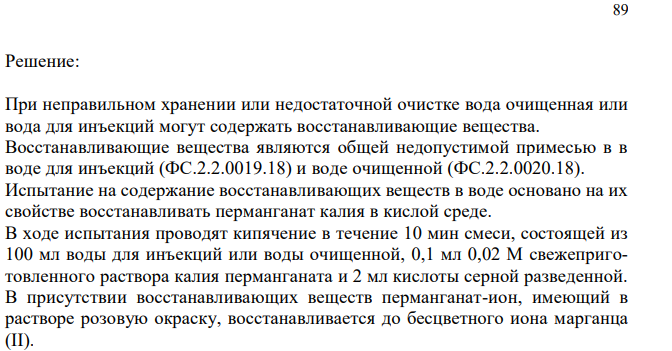 89

Решение:

При неправильном хранении или недостаточной очистке вода очищенная или вода для инъекций могут содержать восстанавливающие вещества.
Восстанавливающие вещества являются общей недопустимой примесью в в воде для инъекций (ФС.2.2.0019.18) и воде очищенной (ФС.2.2.0020.18).
Испытание на содержание восстанавливающих веществ в воде основано на их свойстве восстанавливать перманганат калия в кислой среде.
В ходе испытания проводят кипячение в течение 10 мин смеси, состоящей из 100 мл воды для инъекций или воды очищенной, 0,1 мл 0,02 М свежеприготовленного раствора калия перманганата и 2 мл кислоты серной разведенной.
В присутствии восстанавливающих веществ перманганат-ион, имеющий в растворе розовую окраску, восстанавливается до бесцветного иона марганца (II).